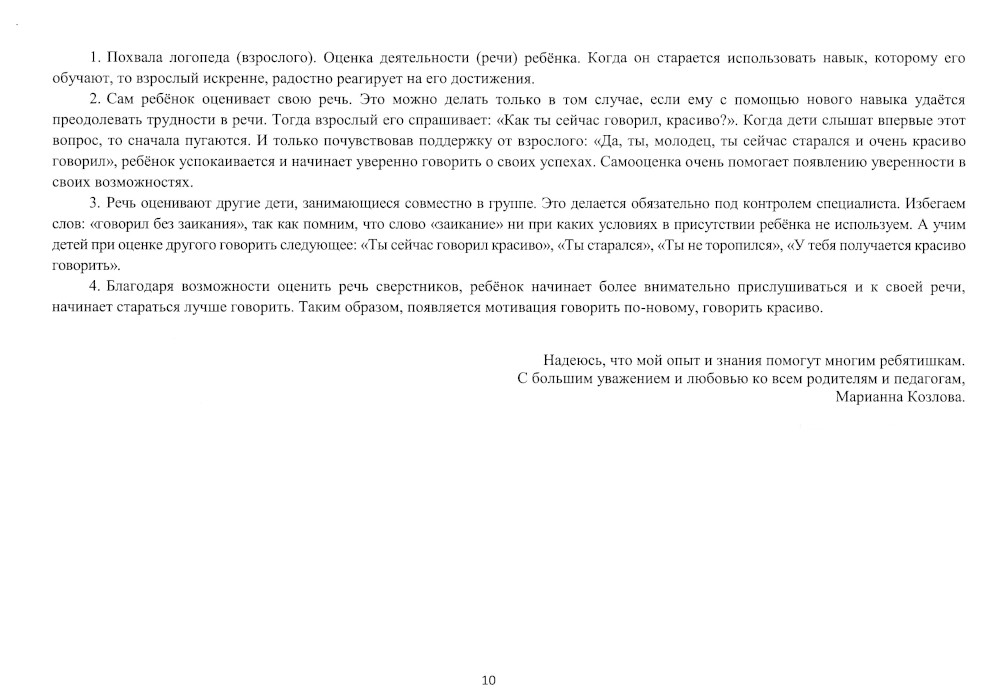 1. Похвала логопеда (взрослого). Оценка деятельности (речи) ребёнка. Когда он старается использовать навык, которому его обучают, то взрослый искренне, радостно реагирует на его достижения.

2. Сам ребёнок оценивает свою речь. Это можно делать только в том случае, если ему с помощью нового навыка удаётся преодолевать трудности в речи. Тогда взрослый его спрашивает: «Как ты сейчас говорил, красиво?». Когда дети слышат впервые этот вопрос, то сначала пугаются. И только почувствовав поддержку от взрослого: «Да, ты, молодец, ты сейчас старался и очень красиво говорил», ребёнок успокаивается и начинает уверенно говорить о своих успехах. Самооценка очень помогает появлению уверенности в своих возможностях.

3. Речь оценивают другие дети, занимающиеся совместно в группе. Это делается обязательно под контролем специалиста. Избегаем слов: «говорил без заикания», так как помним, что слово «заикание» ни при каких условиях в присутствии ребёнка не используем. А учим детей при оценке другого говорить следующее: «Ты сейчас говорил красиво», «Ты старался», «Ты не торопился», «У тебя получается красиво говорить».

4. Благодаря возможности оценить речь сверстников, ребёнок начинает более внимательно прислушиваться и к своей речи, начинает стараться лучше говорить. Таким образом, появляется мотивация говорить по-новому, говорить красиво.

Надеюсь, что мой опыт и знания помогут многим ребятишкам.
С большим уважением и любовью ко всем родителям и педагогам,
Марианна Козлова.

10